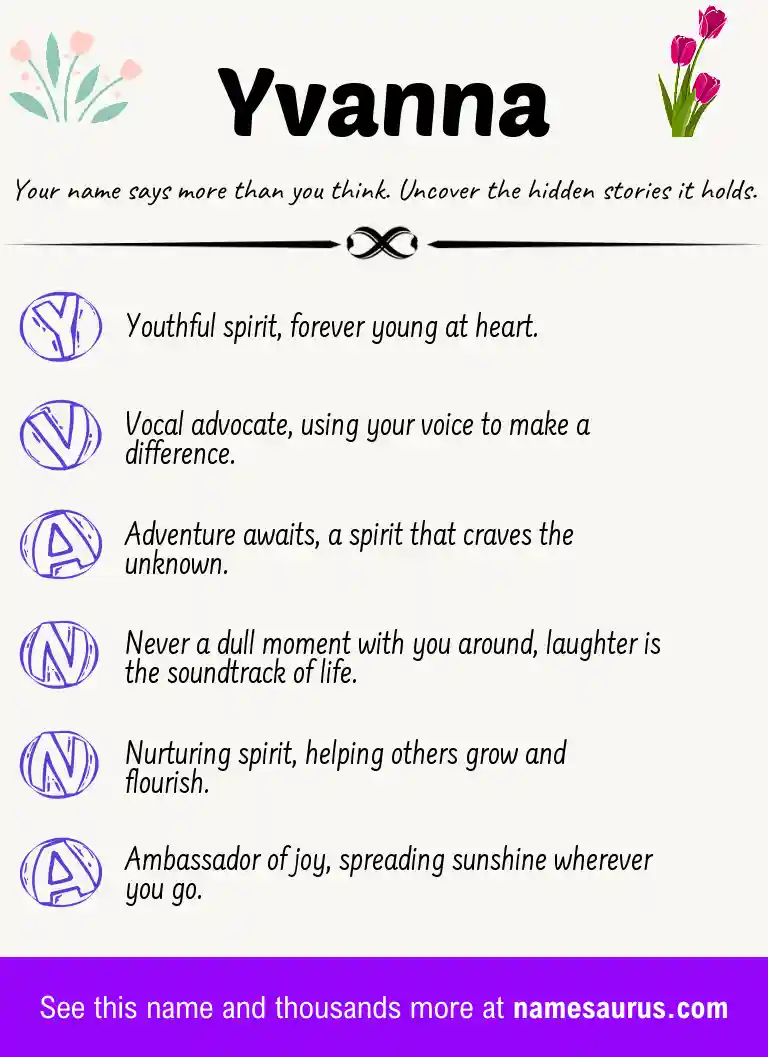 Yvanna

Your name says more than you think. Uncover the hidden stories it holds.

Y Youthful spirit, forever young at heart.

V Vocal advocate, using your voice to make a difference.

A Adventure awaits, a spirit that craves the unknown.

N Never a dull moment with you around, laughter is the soundtrack of life.

N Nurturing spirit, helping others grow and flourish.

A Ambassador of joy, spreading sunshine wherever you go.

See this name and thousands more at namesaurus.com